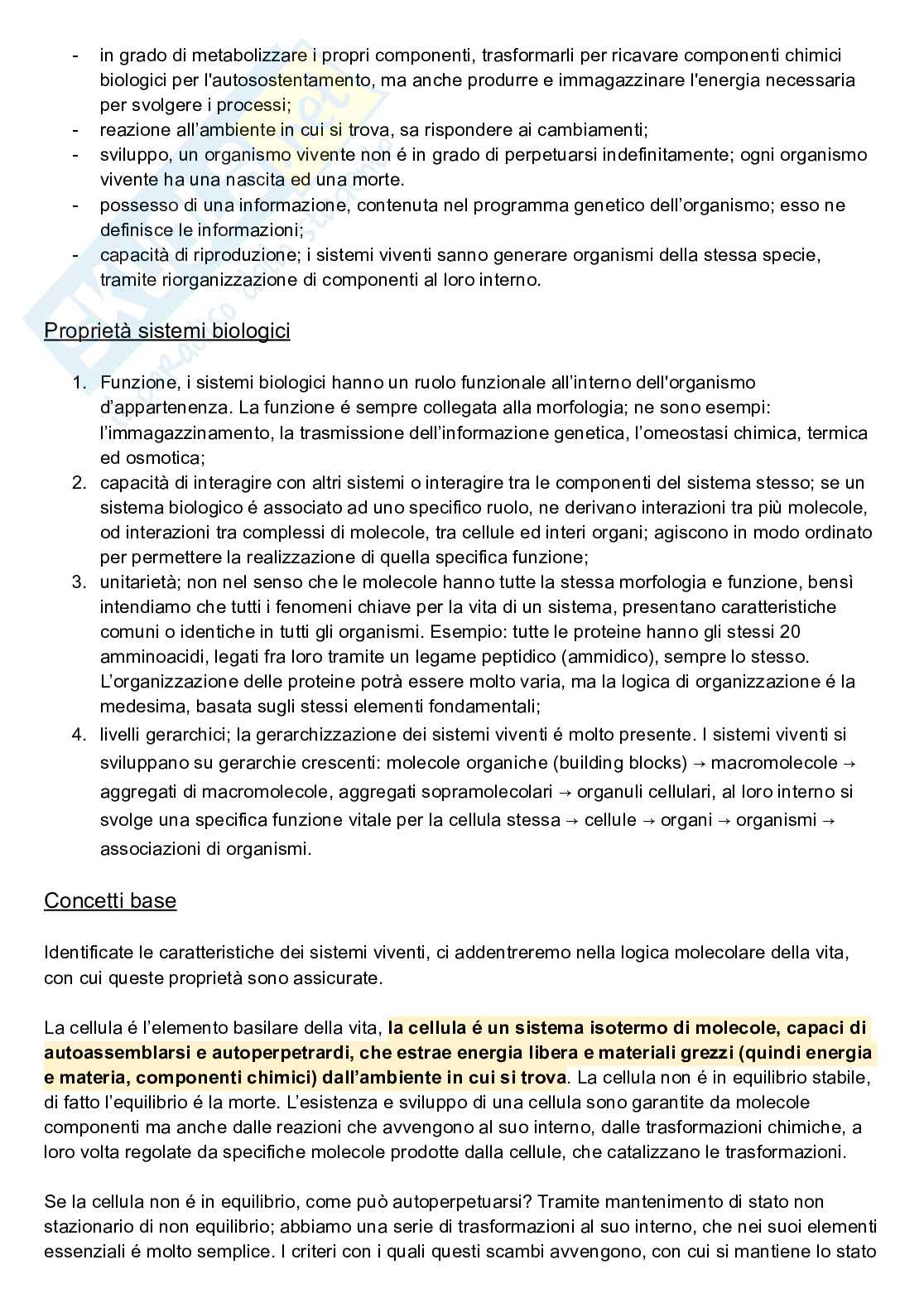 - in grado di metabolizzare i propri componenti, trasformarli per ricavare componenti chimici biologici per l'autosostentamento, ma anche produrre e immagazzinare l'energia necessaria per svolgere i processi;
- reazione all'ambiente in cui si trova, sa rispondere ai cambiamenti;
- sviluppo, un organismo vivente non é in grado di perpetuarsi indefinitamente; ogni organismo vivente ha una nascita ed una morte.
- possesso di una informazione, contenuta nel programma genetico dell'organismo; esso ne definisce le informazioni;
- capacità di riproduzione; i sistemi viventi sanno generare organismi della stessa specie, tramite riorganizzazione di componenti al loro interno.

Proprietà sistemi biologici

1. Funzione, i sistemi biologici hanno un ruolo funzionale all'interno dell'organismo d'appartenenza. La funzione é sempre collegata alla morfologia; ne sono esempi: l'immagazzinamento, la trasmissione dell'informazione genetica, l'omeostasi chimica, termica ed osmotica;
2. capacità di interagire con altri sistemi o interagire tra le componenti del sistema stesso; se un sistema biologico é associato ad uno specifico ruolo, ne derivano interazioni tra più molecole, od interazioni tra complessi di molecole, tra cellule ed interi organi; agiscono in modo ordinato per permettere la realizzazione di quella specifica funzione;
3. unitarietà; non nel senso che le molecole hanno tutte la stessa morfologia e funzione, bensì intendiamo che tutti i fenomeni chiave per la vita di un sistema, presentano caratteristiche comuni o identiche in tutti gli organismi. Esempio: tutte le proteine hanno gli stessi 20 amminoacidi, legati fra loro tramite un legame peptidico (ammidico), sempre lo stesso. L'organizzazione delle proteine potrà essere molto varia, ma la logica di organizzazione é la medesima, basata sugli stessi elementi fondamentali;
4. livelli gerarchici; la gerarchizzazione dei sistemi viventi é molto presente. I sistemi viventi si sviluppano su gerarchie crescenti: molecole organiche (building blocks) → macromolecole → aggregati di macromolecole, aggregati sopramolecolari → organuli cellulari, al loro interno si svolge una specifica funzione vitale per la cellula stessa → cellule → organi → organismi → associazioni di organismi.

Concetti base

Identificate le caratteristiche dei sistemi viventi, ci addentreremo nella logica molecolare della vita, con cui queste proprietà sono assicurate.

La cellula é l'elemento basilare della vita, la cellula é un sistema isotermo di molecole, capaci di autoassemblarsi e autoperpetrardi, che estrae energia libera e materiali grezzi (quindi energia e materia, componenti chimici) dall'ambiente in cui si trova. La cellula non é in equilibrio stabile, di fatto l'equilibrio é la morte. L'esistenza e sviluppo di una cellula sono garantite da molecole componenti ma anche dalle reazioni che avvengono al suo interno, dalle trasformazioni chimiche, a loro volta regolate da specifiche molecole prodotte dalla cellule, che catalizzano le trasformazioni.

Se la cellula non é in equilibrio, come può autoperpetuarsi? Tramite mantenimento di stato non stazionario di non equilibrio; abbiamo una serie di trasformazioni al suo interno, che nei suoi elementi essenziali é molto semplice. I criteri con i quali questi scambi avvengono, con cui si mantiene lo stato